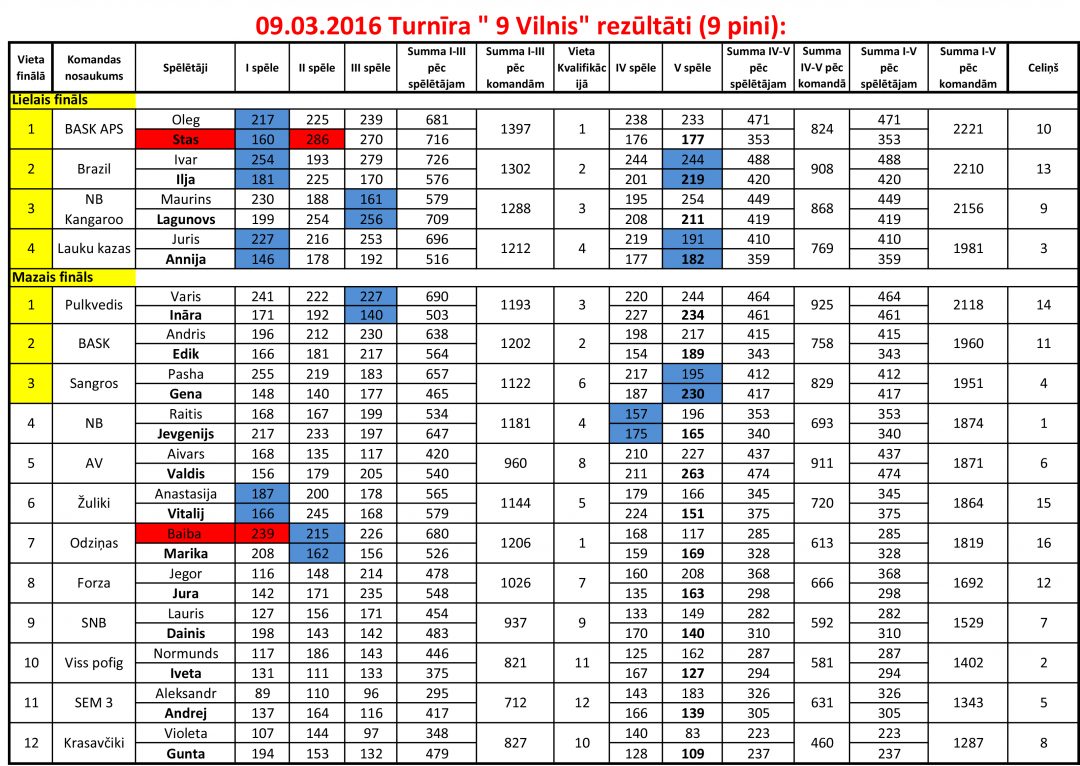 09.03.2016 Turnīra " 9 Vilnis" rezūltāti (9 pini):

| Vieta finālā | Komandas nosaukums | Spēlētāji | I spēle | II spēle | III spēle | Summa I-III pēc spēlētājam | Summa I-III pēc komandām | Vieta Kvalifikācijā | IV spēle | V spēle | Summa IV-V pēc spēlētājam | Summa IV-V pēc komandā | Summa I-V pēc spēlētājam | Summa I-V pēc komandām | Celiņš |
|---|---|---|---|---|---|---|---|---|---|---|---|---|---|---|---|
| Lielais fināls | | | | | | | | | | | | | | | |
| 1 | BASK APS | Oleg | 217 | 225 | 239 | 681 | 1397 | 1 | 238 | 233 | 471 | 824 | 471 | 2221 | 10 |
| | | Stas | 160 | 286 | 270 | 716 | | | 176 | 177 | 353 | | 353 | | |
| 2 | Brazil | Ivar | 254 | 193 | 279 | 726 | 1302 | 2 | 244 | 244 | 488 | 908 | 488 | 2210 | 13 |
| | | Ilja | 181 | 225 | 170 | 576 | | | 201 | 219 | 420 | | 420 | | |
| 3 | NB Kangaroo | Maurins | 230 | 188 | 161 | 579 | 1288 | 3 | 195 | 254 | 449 | 868 | 449 | 2156 | 9 |
| | | Lagunovs | 199 | 254 | 256 | 709 | | | 208 | 211 | 419 | | 419 | | |
| 4 | Lauku kazas | Juris | 227 | 216 | 253 | 696 | 1212 | 4 | 219 | 191 | 410 | 769 | 410 | 1981 | 3 |
| | | Annija | 146 | 178 | 192 | 516 | | | 177 | 182 | 359 | | 359 | | |
| Mazais fināls | | | | | | | | | | | | | | | |
| 1 | Pulkvedis | Varis | 241 | 222 | 227 | 690 | 1193 | 3 | 220 | 244 | 464 | 925 | 464 | 2118 | 14 |
| | | Ināra | 171 | 192 | 140 | 503 | | | 227 | 234 | 461 | | 461 | | |
| 2 | BASK | Andris | 196 | 212 | 230 | 638 | 1202 | 2 | 198 | 217 | 415 | 758 | 415 | 1960 | 11 |
| | | Edik | 166 | 181 | 217 | 564 | | | 154 | 189 | 343 | | 343 | | |
| 3 | Sangros | Pasha | 255 | 219 | 183 | 657 | 1122 | 6 | 217 | 195 | 412 | 829 | 412 | 1951 | 4 |
| | | Gena | 148 | 140 | 177 | 465 | | | 187 | 230 | 417 | | 417 | | |
| 4 | NB | Raitis | 168 | 167 | 199 | 534 | 1181 | 4 | 157 | 196 | 353 | 693 | 353 | 1874 | 1 |
| | | Jevgenijs | 217 | 233 | 197 | 647 | | | 175 | 165 | 340 | | 340 | | |
| 5 | AV | Aivars | 168 | 135 | 117 | 420 | 960 | 8 | 210 | 227 | 437 | 911 | 437 | 1871 | 6 |
| | | Valdis | 156 | 179 | 205 | 540 | | | 211 | 263 | 474 | | 474 | | |
| 6 | Žuliki | Anastasija | 187 | 200 | 178 | 565 | 1144 | 5 | 179 | 166 | 345 | 720 | 345 | 1864 | 15 |
| | | Vitalij | 166 | 245 | 168 | 579 | | | 224 | 151 | 375 | | 375 | | |
| 7 | Odziņas | Baiba | 239 | 215 | 226 | 680 | 1206 | 1 | 168 | 117 | 285 | 613 | 285 | 1819 | 16 |
| | | Marika | 208 | 162 | 156 | 526 | | | 159 | 169 | 328 | | 328 | | |
| 8 | Forza | Jegor | 116 | 148 | 214 | 478 | 1026 | 7 | 160 | 208 | 368 | 666 | 368 | 1692 | 12 |
| | | Jura | 142 | 171 | 235 | 548 | | | 135 | 163 | 298 | | 298 | | |
| 9 | SNB | Lauris | 127 | 156 | 171 | 454 | 937 | 9 | 133 | 149 | 282 | 592 | 282 | 1529 | 7 |
| | | Dainis | 198 | 143 | 142 | 483 | | | 170 | 140 | 310 | | 310 | | |
| 10 | Viss pofig | Normunds | 117 | 186 | 143 | 446 | 821 | 11 | 125 | 162 | 287 | 581 | 287 | 1402 | 2 |
| | | Iveta | 131 | 111 | 133 | 375 | | | 167 | 127 | 294 | | 294 | | |
| 11 | SEM 3 | Aleksandr | 89 | 110 | 96 | 295 | 712 | 12 | 143 | 183 | 326 | 631 | 326 | 1343 | 5 |
| | | Andrej | 137 | 164 | 116 | 417 | | | 166 | 139 | 305 | | 305 | | |
| 12 | Krasavčiki | Violeta | 107 | 144 | 97 | 348 | 827 | 10 | 140 | 83 | 223 | 460 | 223 | 1287 | 8 |
| | | Gunta | 194 | 153 | 132 | 479 | | | 128 | 109 | 237 | | 237 | | |